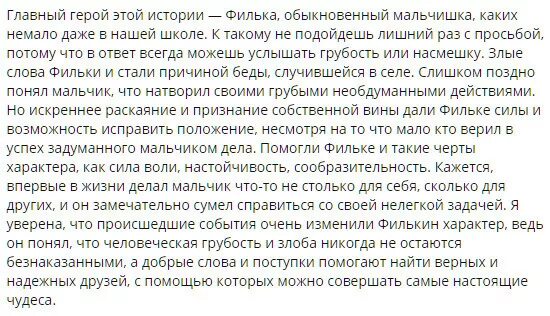 Главный герой этой истории — Филька, обыкновенный мальчишка, каких немало даже в нашей школе. К такому не подойдешь лишний раз с просьбой, потому что в ответ всегда можешь услышать грубость или насмешку. Злые слова Фильки и стали причиной беды, случившейся в селе. Слишком поздно понял мальчик, что натворил своими грубыми необдуманными действиями. Но искреннее раскаяние и признание собственной вины дали Фильке силы и возможность исправить положение, несмотря на то что мало кто верил в успех задуманного мальчиком дела. Помогли Фильке и такие черты характера, как сила воли, настойчивость, сообразительность. Кажется, впервые в жизни делал мальчик что-то не столько для себя, сколько для других, и он замечательно сумел справиться со своей нелегкой задачей. Я уверена, что происшедшие события очень изменили Филькин характер, ведь он понял, что человеческая грубость и злоба никогда не остаются безнаказанными, а добрые слова и поступки помогают найти верных и надежных друзей, с помощью которых можно совершать самые настоящие чудеса.